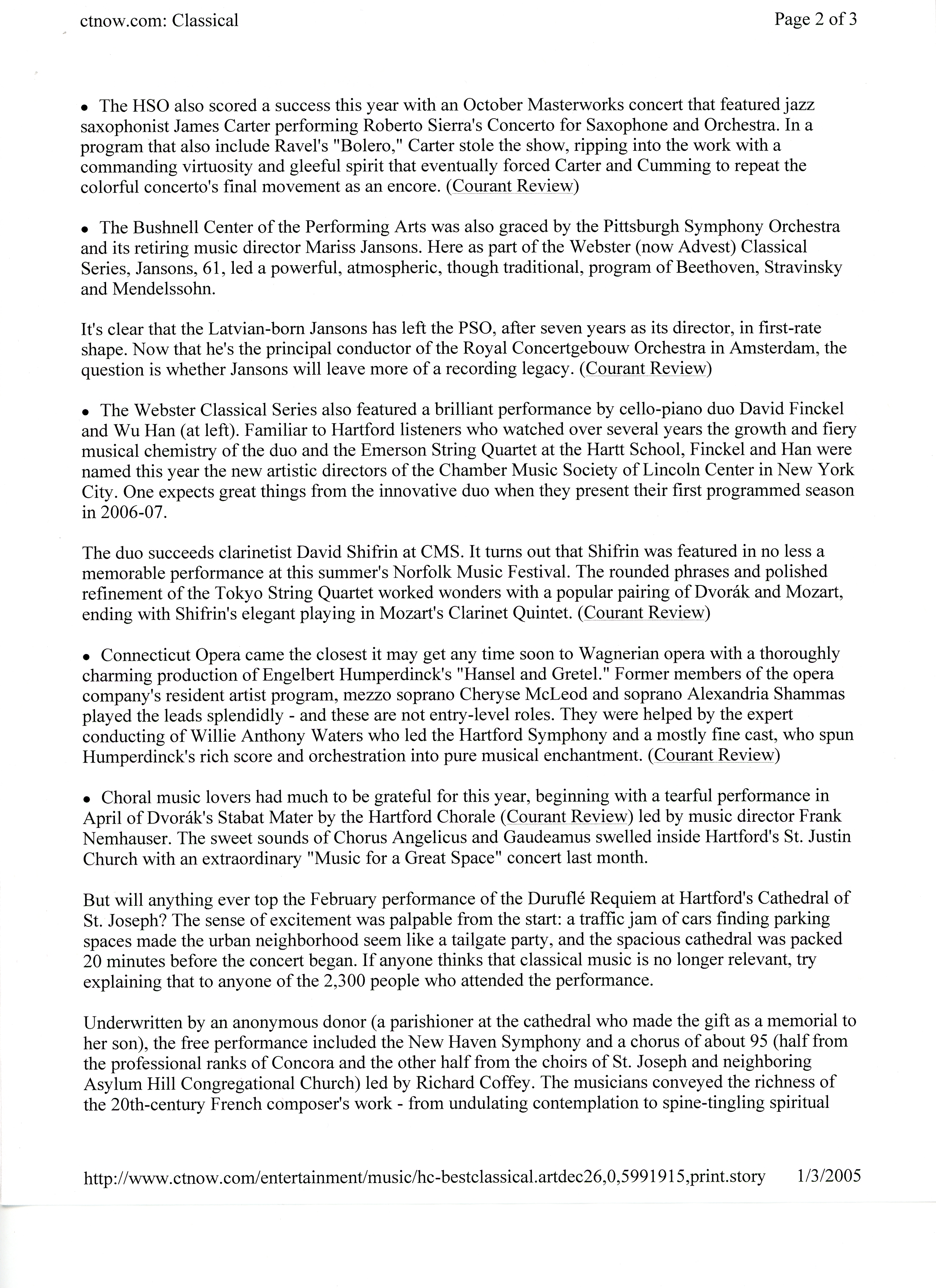 ctnow.com: Classical

Page 2 of 3

• The HSO also scored a success this year with an October Masterworks concert that featured jazz saxophonist James Carter performing Roberto Sierra's Concerto for Saxophone and Orchestra. In a program that also include Ravel's "Bolero," Carter stole the show, ripping into the work with a commanding virtuosity and gleeful spirit that eventually forced Carter and Cumming to repeat the colorful concerto's final movement as an encore. (Courant Review)

• The Bushnell Center of the Performing Arts was also graced by the Pittsburgh Symphony Orchestra and its retiring music director Mariss Jansons. Here as part of the Webster (now Advest) Classical Series, Jansons, 61, led a powerful, atmospheric, though traditional, program of Beethoven, Stravinsky and Mendelssohn.

It's clear that the Latvian-born Jansons has left the PSO, after seven years as its director, in first-rate shape. Now that he's the principal conductor of the Royal Concertgebouw Orchestra in Amsterdam, the question is whether Jansons will leave more of a recording legacy. (Courant Review)

• The Webster Classical Series also featured a brilliant performance by cello-piano duo David Finckel and Wu Han (at left). Familiar to Hartford listeners who watched over several years the growth and fiery musical chemistry of the duo and the Emerson String Quartet at the Hartt School, Finckel and Han were named this year the new artistic directors of the Chamber Music Society of Lincoln Center in New York City. One expects great things from the innovative duo when they present their first programmed season in 2006-07.

The duo succeeds clarinetist David Shifrin at CMS. It turns out that Shifrin was featured in no less a memorable performance at this summer's Norfolk Music Festival. The rounded phrases and polished refinement of the Tokyo String Quartet worked wonders with a popular pairing of Dvorák and Mozart, ending with Shifrin's elegant playing in Mozart's Clarinet Quintet. (Courant Review)

• Connecticut Opera came the closest it may get any time soon to Wagnerian opera with a thoroughly charming production of Engelbert Humperdinck's "Hansel and Gretel." Former members of the opera company's resident artist program, mezzo soprano Cheryse McLeod and soprano Alexandria Shammas played the leads splendidly - and these are not entry-level roles. They were helped by the expert conducting of Willie Anthony Waters who led the Hartford Symphony and a mostly fine cast, who spun Humperdinck's rich score and orchestration into pure musical enchantment. (Courant Review)

• Choral music lovers had much to be grateful for this year, beginning with a tearful performance in April of Dvorák's Stabat Mater by the Hartford Chorale (Courant Review) led by music director Frank Nemhauser. The sweet sounds of Chorus Angelicus and Gaudeamus swelled inside Hartford's St. Justin Church with an extraordinary "Music for a Great Space" concert last month.

But will anything ever top the February performance of the Duruflé Requiem at Hartford's Cathedral of St. Joseph? The sense of excitement was palpable from the start: a traffic jam of cars finding parking spaces made the urban neighborhood seem like a tailgate party, and the spacious cathedral was packed 20 minutes before the concert began. If anyone thinks that classical music is no longer relevant, try explaining that to anyone of the 2,300 people who attended the performance.

Underwritten by an anonymous donor (a parishioner at the cathedral who made the gift as a memorial to her son), the free performance included the New Haven Symphony and a chorus of about 95 (half from the professional ranks of Concora and the other half from the choirs of St. Joseph and neighboring Asylum Hill Congregational Church) led by Richard Coffey. The musicians conveyed the richness of the 20th-century French composer's work - from undulating contemplation to spine-tingling spiritual

http://www.ctnow.com/entertainment/music/hc-bestclassical.artdec26,0,5991915,print.story 1/3/2005